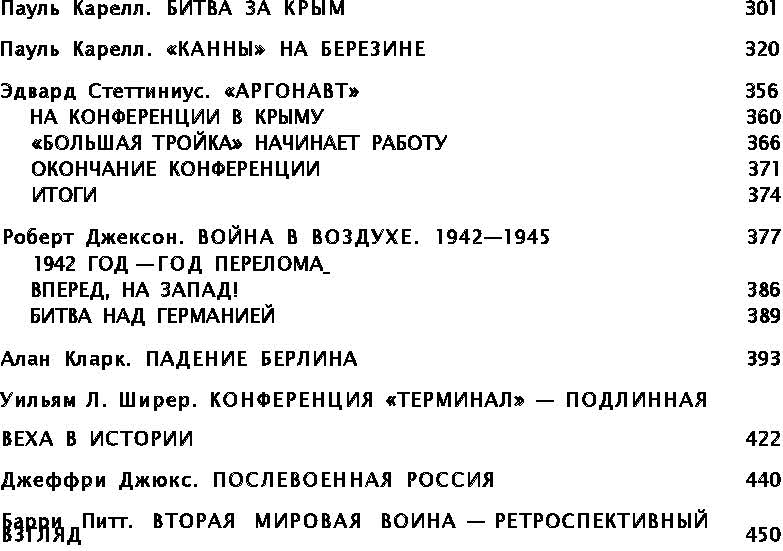 Пауль Карелл. БИТВА ЗА КРЫМ 301

Пауль Карелл. «КАННЫ» НА БЕРЕЗИНЕ 320

Эдвард Стеттиниус. «АРГОНАВТ» 356
НА КОНФЕРЕНЦИИ В КРЫМУ 360
«БОЛЬШАЯ ТРОЙКА» НАЧИНАЕТ РАБОТУ 366
ОКОНЧАНИЕ КОНФЕРЕНЦИИ 371
ИТОГИ 374

Роберт Джексон. ВОЙНА В ВОЗДУХЕ. 1942—1945 377
1942 ГОД — ГОД ПЕРЕЛОМА_
ВПЕРЕД, НА ЗАПАД! 386
БИТВА НАД ГЕРМАНИЕЙ 389

Алан Кларк. ПАДЕНИЕ БЕРЛИНА 393

Уильям Л. Ширер. КОНФЕРЕНЦИЯ «ТЕРМИНАЛ» — ПОДЛИННАЯ ВЕХА В ИСТОРИИ 422

Джеффри Джюкс. ПОСЛЕВОЕННАЯ РОССИЯ 440

Барри Питт. ВТОРАЯ МИРОВАЯ ВОИНА — РЕТРОСПЕКТИВНЫЙ ВЗГЛЯД 450